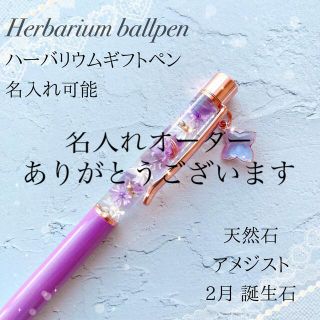 Herbarium ballpen
ハーバリウムギフトペン
名入れ可能

名入れオーダー
ありがとうございます

天然石
アメジスト
2月 誕生石